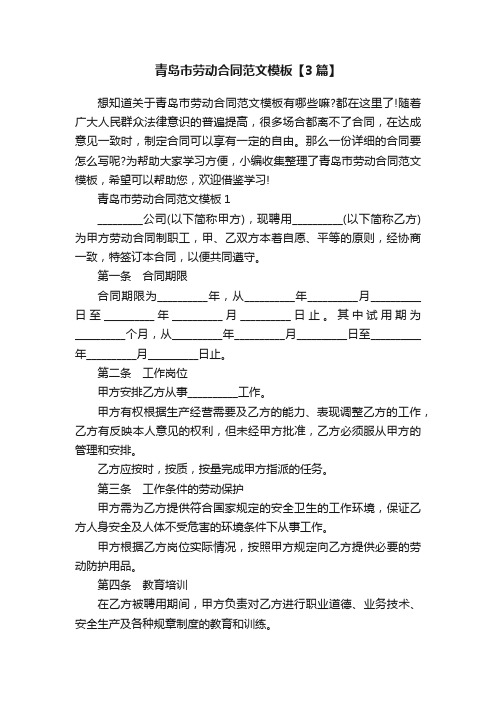 青岛市劳动合同范文模板【3篇】

想知道关于青岛市劳动合同范文模板有哪些嘛?都在这里了!随着广大人民群众法律意识的普遍提高，很多场合都离不了合同，在达成意见一致时，制定合同可以享有一定的自由。那么一份详细的合同要怎么写呢?为帮助大家学习方便，小编收集整理了青岛市劳动合同范文模板，希望可以帮助您，欢迎借鉴学习!

青岛市劳动合同范文模板 1

________公司(以下简称甲方)，现聘用_________(以下简称乙方)为甲方劳动合同制职工，甲、乙双方本着自愿、平等的原则，经协商一致，特签订本合同，以便共同遵守。

第一条　合同期限

合同期限为_________年，从_________年_________月_________日至_________年_________月_________日止。其中试用期为_________个月，从_________年_________月_________日至_________年_________月_________日止。

第二条　工作岗位

甲方安排乙方从事_________工作。

甲方有权根据生产经营需要及乙方的能力、表现调整乙方的工作，乙方有反映本人意见的权利，但未经甲方批准，乙方必须服从甲方的管理和安排。

乙方应按时，按质，按量完成甲方指派的任务。

第三条　工作条件的劳动保护

甲方需为乙方提供符合国家规定的安全卫生的工作环境，保证乙方人身安全及人体不受危害的环境条件下从事工作。

甲方根据乙方岗位实际情况，按照甲方规定向乙方提供必要的劳动防护用品。

第四条　教育培训

在乙方被聘用期间，甲方负责对乙方进行职业道德、业务技术、安全生产及各种规章制度的教育和训练。